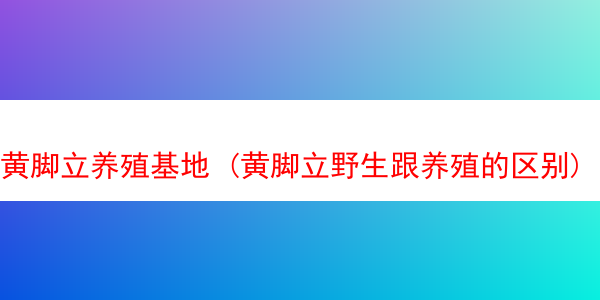 黄脚立养殖基地（黄脚立野生跟养殖的区别）